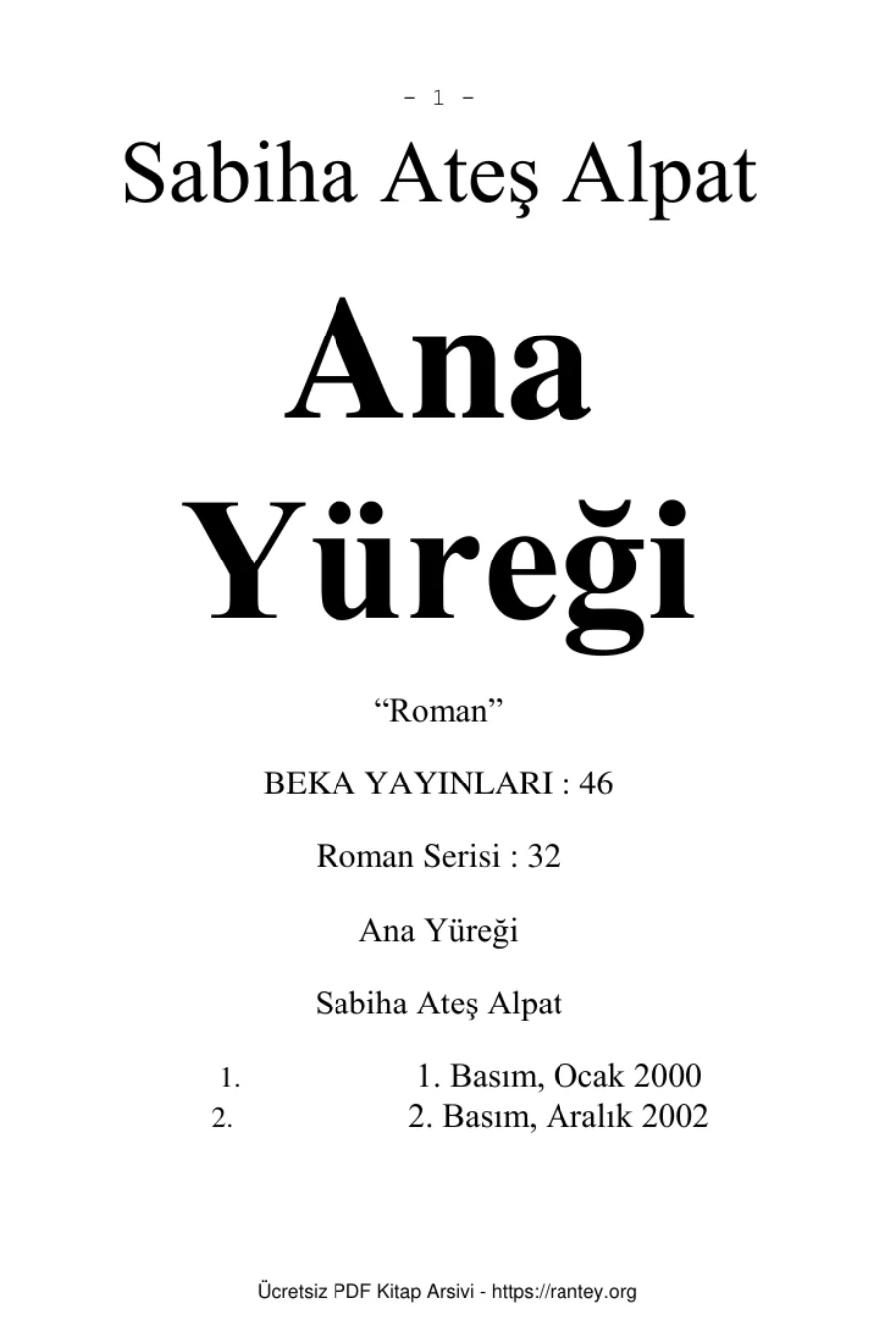 - 1 -

Sabiha Ateş Alpat

Ana Yüreği

“Roman”

BEKA YAYINLARI : 46

Roman Serisi : 32

Ana Yüreği

Sabiha Ateş Alpat

1. 1. Basım, Ocak 2000
2. 2. Basım, Aralık 2002

Ücretsiz PDF Kitap Arsivi - https://rantey.org